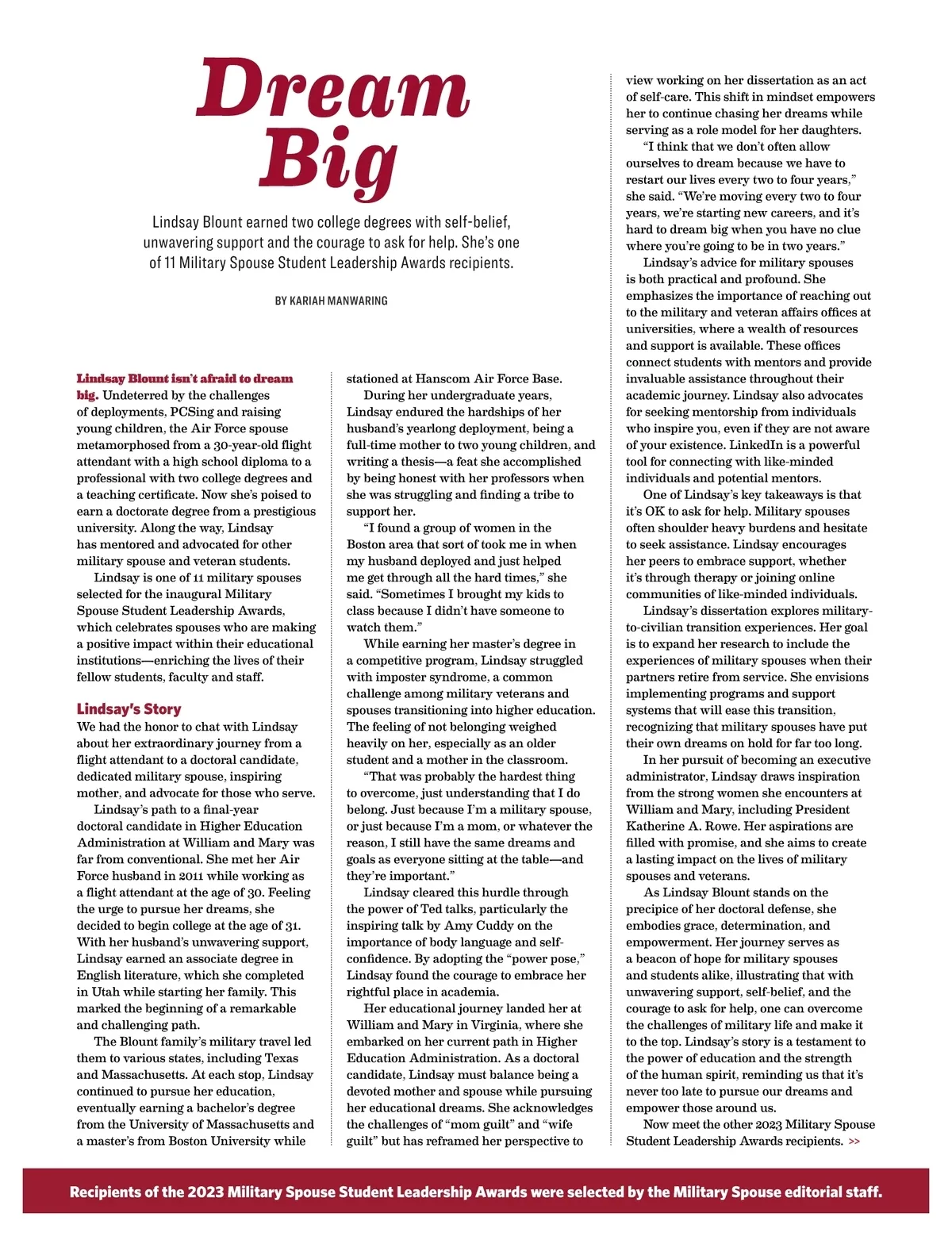 Dream Big

Lindsay Blount earned two college degrees with self-belief, unwavering support and the courage to ask for help. She's one of 11 Military Spouse Student Leadership Awards recipients.

BY KARIAH MANWARING

Lindsay Blount isn't afraid to dream big. Undeterred by the challenges of deployments, PCSing and raising young children, the Air Force spouse metamorphosed from a 30-year-old flight attendant with a high school diploma to a professional with two college degrees and a teaching certificate. Now she's poised to earn a doctorate degree from a prestigious university. Along the way, Lindsay has mentored and advocated for other military spouse and veteran students.

Lindsay is one of 11 military spouses selected for the inaugural Military Spouse Student Leadership Awards, which celebrates spouses who are making a positive impact within their educational institutions—enriching the lives of their fellow students, faculty and staff.

Lindsay's Story

We had the honor to chat with Lindsay about her extraordinary journey from a flight attendant to a doctoral candidate, dedicated military spouse, inspiring mother, and advocate for those who serve.

Lindsay's path to a final-year doctoral candidate in Higher Education Administration at William and Mary was far from conventional. She met her Air Force husband in 2011 while working as a flight attendant at the age of 30. Feeling the urge to pursue her dreams, she decided to begin college at the age of 31. With her husband's unwavering support, Lindsay earned an associate degree in English literature, which she completed in Utah while starting her family. This marked the beginning of a remarkable and challenging path.

The Blount family's military travel led them to various states, including Texas and Massachusetts. At each stop, Lindsay continued to pursue her education, eventually earning a bachelor's degree from the University of Massachusetts and a master's from Boston University while stationed at Hanscom Air Force Base.

During her undergraduate years, Lindsay endured the hardships of her husband's yearlong deployment, being a full-time mother to two young children, and writing a thesis—a feat she accomplished by being honest with her professors when she was struggling and finding a tribe to support her.

"I found a group of women in the Boston area that sort of took me in when my husband deployed and just helped me get through all the hard times," she said. "Sometimes I brought my kids to class because I didn't have someone to watch them."

While earning her master's degree in a competitive program, Lindsay struggled with imposter syndrome, a common challenge among military veterans and spouses transitioning into higher education. The feeling of not belonging weighed heavily on her, especially as an older student and a mother in the classroom.

"That was probably the hardest thing to overcome, just understanding that I do belong. Just because I'm a military spouse, or just because I'm a mom, or whatever the reason, I still have the same dreams and goals as everyone sitting at the table—and they're important."

Lindsay cleared this hurdle through the power of Ted talks, particularly the inspiring talk by Amy Cuddy on the importance of body language and self-confidence. By adopting the "power pose," Lindsay found the courage to embrace her rightful place in academia.

Her educational journey landed her at William and Mary in Virginia, where she embarked on her current path in Higher Education Administration. As a doctoral candidate, Lindsay must balance being a devoted mother and spouse while pursuing her educational dreams. She acknowledges the challenges of "mom guilt" and "wife guilt" but has reframed her perspective to view working on her dissertation as an act of self-care. This shift in mindset empowers her to continue chasing her dreams while serving as a role model for her daughters.

"I think that we don't often allow ourselves to dream because we have to restart our lives every two to four years," she said. "We're moving every two to four years, we're starting new careers, and it's hard to dream big when you have no clue where you're going to be in two years."

Lindsay's advice for military spouses is both practical and profound. She emphasizes the importance of reaching out to the military and veteran affairs offices at universities, where a wealth of resources and support is available. These offices connect students with mentors and provide invaluable assistance throughout their academic journey. Lindsay also advocates for seeking mentorship from individuals who inspire you, even if they are not aware of your existence. LinkedIn is a powerful tool for connecting with like-minded individuals and potential mentors.

One of Lindsay's key takeaways is that it's OK to ask for help. Military spouses often shoulder heavy burdens and hesitate to seek assistance. Lindsay encourages her peers to embrace support, whether it's through therapy or joining online communities of like-minded individuals.

Lindsay's dissertation explores military-to-civilian transition experiences. Her goal is to expand her research to include the experiences of military spouses when their partners retire from service. She envisions implementing programs and support systems that will ease this transition, recognizing that military spouses have put their own dreams on hold for far too long.

In her pursuit of becoming an executive administrator, Lindsay draws inspiration from the strong women she encounters at William and Mary, including President Katherine A. Rowe. Her aspirations are filled with promise, and she aims to create a lasting impact on the lives of military spouses and veterans.

As Lindsay Blount stands on the precipice of her doctoral defense, she embodies grace, determination, and empowerment. Her journey serves as a beacon of hope for military spouses and students alike, illustrating that with unwavering support, self-belief, and the courage to ask for help, one can overcome the challenges of military life and make it to the top. Lindsay's story is a testament to the power of education and the strength of the human spirit, reminding us that it's never too late to pursue our dreams and empower those around us.

Now meet the other 2023 Military Spouse Student Leadership Awards recipients. >>

Recipients of the 2023 Military Spouse Student Leadership Awards were selected by the Military Spouse editorial staff.